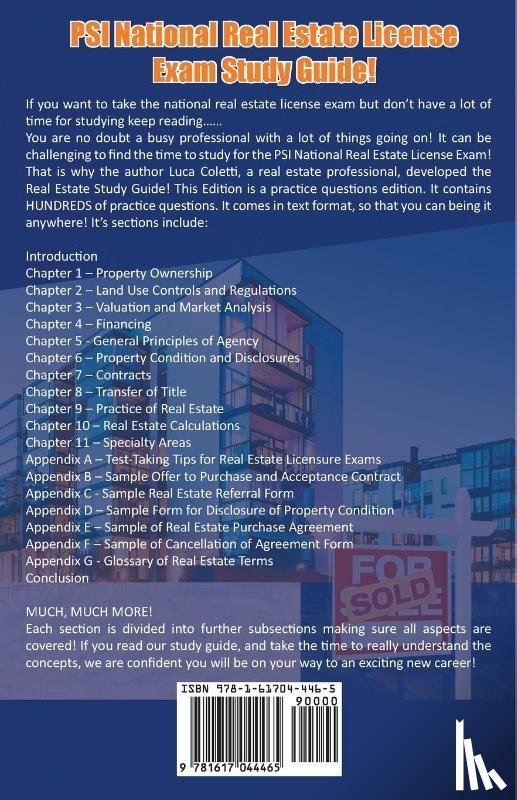 PSI National Real Estate License Exam Study Guide!

If you want to take the national real estate license exam but don't have a lot of time for studying keep reading......
You are no doubt a busy professional with a lot of things going on! It can be challenging to find the time to study for the PSI National Real Estate License Exam! That is why the author Luca Coletti, a real estate professional, developed the Real Estate Study Guide! This Edition is a practice questions edition. It contains HUNDREDS of practice questions. It comes in text format, so that you can being it anywhere! It's sections include:

Introduction
Chapter 1 – Property Ownership
Chapter 2 – Land Use Controls and Regulations
Chapter 3 – Valuation and Market Analysis
Chapter 4 – Financing
Chapter 5 - General Principles of Agency
Chapter 6 – Property Condition and Disclosures
Chapter 7 – Contracts
Chapter 8 – Transfer of Title
Chapter 9 – Practice of Real Estate
Chapter 10 – Real Estate Calculations
Chapter 11 – Specialty Areas
Appendix A – Test-Taking Tips for Real Estate Licensure Exams
Appendix B – Sample Offer to Purchase and Acceptance Contract
Appendix C - Sample Real Estate Referral Form
Appendix D – Sample Form for Disclosure of Property Condition
Appendix E – Sample of Real Estate Purchase Agreement
Appendix F – Sample of Cancellation of Agreement Form
Appendix G - Glossary of Real Estate Terms
Conclusion

MUCH, MUCH MORE!
Each section is divided into further subsections making sure all aspects are covered! If you read our study guide, and take the time to really understand the concepts, we are confident you will be on your way to an exciting new career!

FOR SOLD

ISBN 978-1-61704-446-5
90000
9 781617 044465